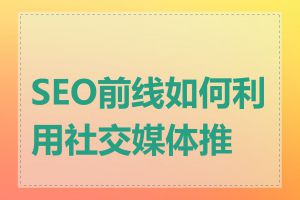 SEO前线如何利用社交媒体推